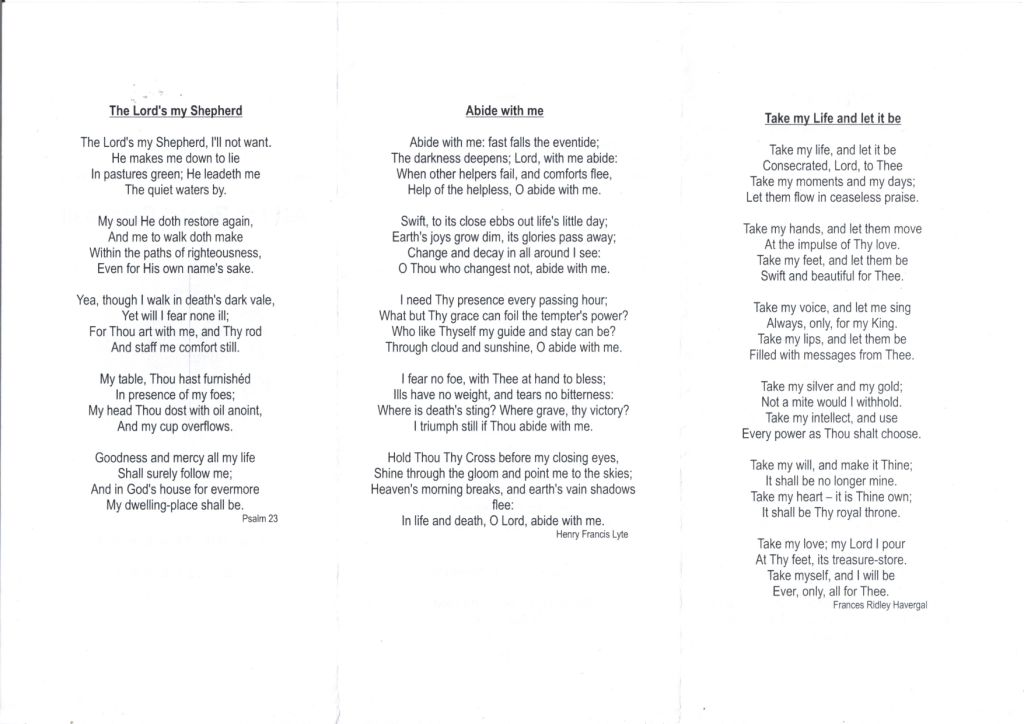 The Lord's my Shepherd

The Lord's my Shepherd, I'll not want.
He makes me down to lie
In pastures green; He leadeth me
The quiet waters by.

My soul He doth restore again,
And me to walk doth make
Within the paths of righteousness,
Even for His own name's sake.

Yea, though I walk in death's dark vale,
Yet will I fear none ill;
For Thou art with me, and Thy rod
And staff me comfort still.

My table, Thou hast furnishéd
In presence of my foes;
My head Thou dost with oil anoint,
And my cup overflows.

Goodness and mercy all my life
Shall surely follow me;
And in God's house for evermore
My dwelling-place shall be.
Psalm 23

Abide with me

Abide with me: fast falls the eventide;
The darkness deepens; Lord, with me abide:
When other helpers fail, and comforts flee,
Help of the helpless, O abide with me.

Swift, to its close ebbs out life's little day;
Earth's joys grow dim, its glories pass away;
Change and decay in all around I see:
O Thou who changest not, abide with me.

I need Thy presence every passing hour;
What but Thy grace can foil the tempter's power?
Who like Thyself my guide and stay can be?
Through cloud and sunshine, O abide with me.

I fear no foe, with Thee at hand to bless;
Ills have no weight, and tears no bitterness:
Where is death's sting? Where grave, thy victory?
I triumph still if Thou abide with me.

Hold Thou Thy Cross before my closing eyes,
Shine through the gloom and point me to the skies;
Heaven's morning breaks, and earth's vain shadows flee:
In life and death, O Lord, abide with me.
Henry Francis Lyte

Take my Life and let it be

Take my life, and let it be
Consecrated, Lord, to Thee
Take my moments and my days;
Let them flow in ceaseless praise.

Take my hands, and let them move
At the impulse of Thy love.
Take my feet, and let them be
Swift and beautiful for Thee.

Take my voice, and let me sing
Always, only, for my King.
Take my lips, and let them be
Filled with messages from Thee.

Take my silver and my gold;
Not a mite would I withhold.
Take my intellect, and use
Every power as Thou shalt choose.

Take my will, and make it Thine;
It shall be no longer mine.
Take my heart – it is Thine own;
It shall be Thy royal throne.

Take my love; my Lord I pour
At Thy feet, its treasure-store.
Take myself, and I will be
Ever, only, all for Thee.
Frances Ridley Havergal